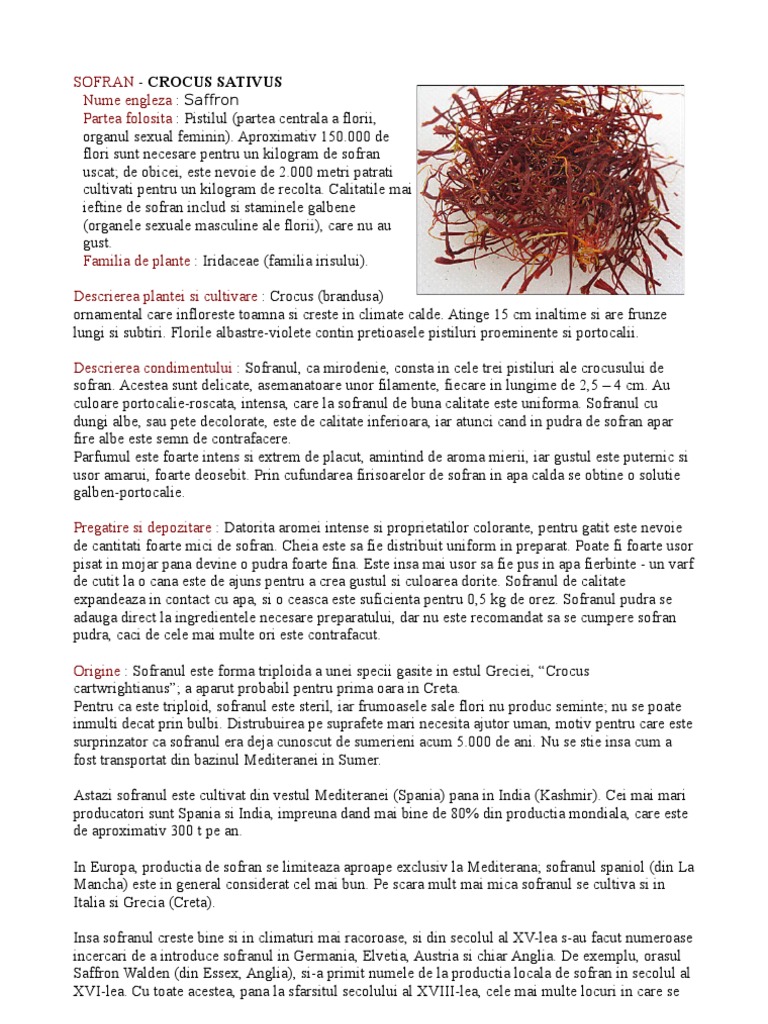 SOFRAN - CROCUS SATIVUS
Nume engleza : Saffron
Partea folosita : Pistilul (partea centrala a florii, organul sexual feminin). Aproximativ 150.000 de flori sunt necesare pentru un kilogram de sofran uscat; de obicei, este nevoie de 2.000 metri patrati cultivati pentru un kilogram de recolta. Calitatile mai ieftine de sofran includ si staminele galbene (organele sexuale masculine ale florii), care nu au gust.
Familia de plante : Iridaceae (familia irisului).

Descrierea plantei si cultivare : Crocus (brandusa) ornamental care infloreste toamna si creste in climate calde. Atinge 15 cm inaltime si are frunze lungi si subtiri. Florile albastre-violete contin pretioasele pistiluri proeminente si portocalii.

Descrierea condimentului : Sofranul, ca mirodenie, consta in cele trei pistiluri ale crocusului de sofran. Acestea sunt delicate, asemanatoare unor filamente, fiecare in lungime de 2,5 – 4 cm. Au culoare portocalie-roscata, intensa, care la sofranul de buna calitate este uniforma. Sofranul cu dungi albe, sau pete decolorate, este de calitate inferioara, iar atunci cand in pudra de sofran apar fire albe este semn de contrafacere.
Parfumul este foarte intens si extrem de placut, amintind de aroma mierii, iar gustul este puternic si usor amarui, foarte deosebit. Prin cufundarea firisoarelor de sofran in apa calda se obtine o solutie galben-portocalie.

Pregatire si depozitare : Datorita aromei intense si proprietatilor colorante, pentru gatit este nevoie de cantitati foarte mici de sofran. Cheia este sa fie distribuit uniform in preparat. Poate fi foarte usor pisat in mojar pana devine o pudra foarte fina. Este insa mai usor sa fie pus in apa fierbinte - un varf de cutit la o cana este de ajuns pentru a crea gustul si culoarea dorite. Sofranul de calitate expandeaza in contact cu apa, si o ceasca este suficienta pentru 0,5 kg de orez. Sofranul pudra se adauga direct la ingredientele necesare preparatului, dar nu este recomandat sa se cumpere sofran pudra, caci de cele mai multe ori este contrafacut.

Origine : Sofranul este forma triploida a unei specii gasite in estul Greciei, “Crocus cartwrightianus”; a aparut probabil pentru prima oara in Creta.
Pentru ca este triploid, sofranul este steril, iar frumoasele sale flori nu produc seminte; nu se poate inmulti decat prin bulbi. Distrubuirea pe suprafete mari necesita ajutor uman, motiv pentru care este surprinzator ca sofranul era deja cunoscut de sumerieni acum 5.000 de ani. Nu se stie insa cum a fost transportat din bazinul Mediteranei in Sumer.

Astazi sofranul este cultivat din vestul Mediteranei (Spania) pana in India (Kashmir). Cei mai mari producatori sunt Spania si India, impreuna dand mai bine de 80% din productia mondiala, care este de aproximativ 300 t pe an.

In Europa, productia de sofran se limiteaza aproape exclusiv la Mediterana; sofranul spaniol (din La Mancha) este in general considerat cel mai bun. Pe scara mult mai mica sofranul se cultiva si in Italia si Grecia (Creta).

Insa sofranul creste bine si in climaturi mai racoroase, si din secolul al XV-lea s-au facut numeroase incercari de a introduce sofranul in Germania, Elvetia, Austria si chiar Anglia. De exemplu, orasul Saffron Walden (din Essex, Anglia), si-a primit numele de la productia locala de sofran in secolul al XVI-lea. Cu toate acestea, pana la sfarsitul secolului al XVIII-lea, cele mai multe locuri in care se